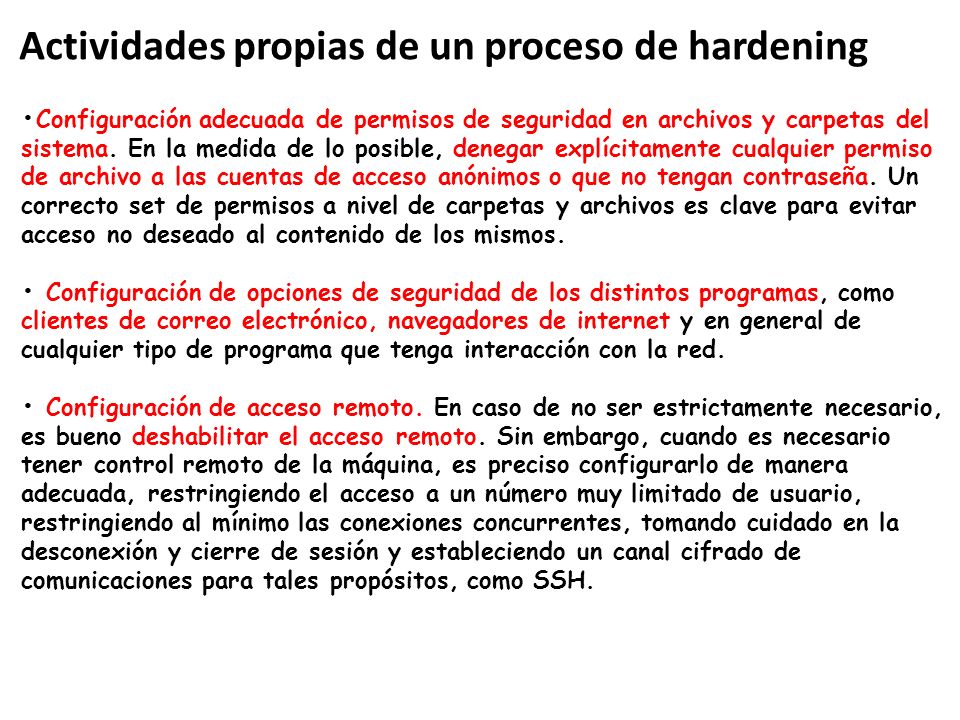 Actividades propias de un proceso de hardening

•Configuración adecuada de permisos de seguridad en archivos y carpetas del sistema. En la medida de lo posible, denegar explícitamente cualquier permiso de archivo a las cuentas de acceso anónimos o que no tengan contraseña. Un correcto set de permisos a nivel de carpetas y archivos es clave para evitar acceso no deseado al contenido de los mismos.

• Configuración de opciones de seguridad de los distintos programas, como clientes de correo electrónico, navegadores de internet y en general de cualquier tipo de programa que tenga interacción con la red.

• Configuración de acceso remoto. En caso de no ser estrictamente necesario, es bueno deshabilitar el acceso remoto. Sin embargo, cuando es necesario tener control remoto de la máquina, es preciso configurarlo de manera adecuada, restringiendo el acceso a un número muy limitado de usuario, restringiendo al mínimo las conexiones concurrentes, tomando cuidado en la desconexión y cierre de sesión y estableciendo un canal cifrado de comunicaciones para tales propósitos, como SSH.